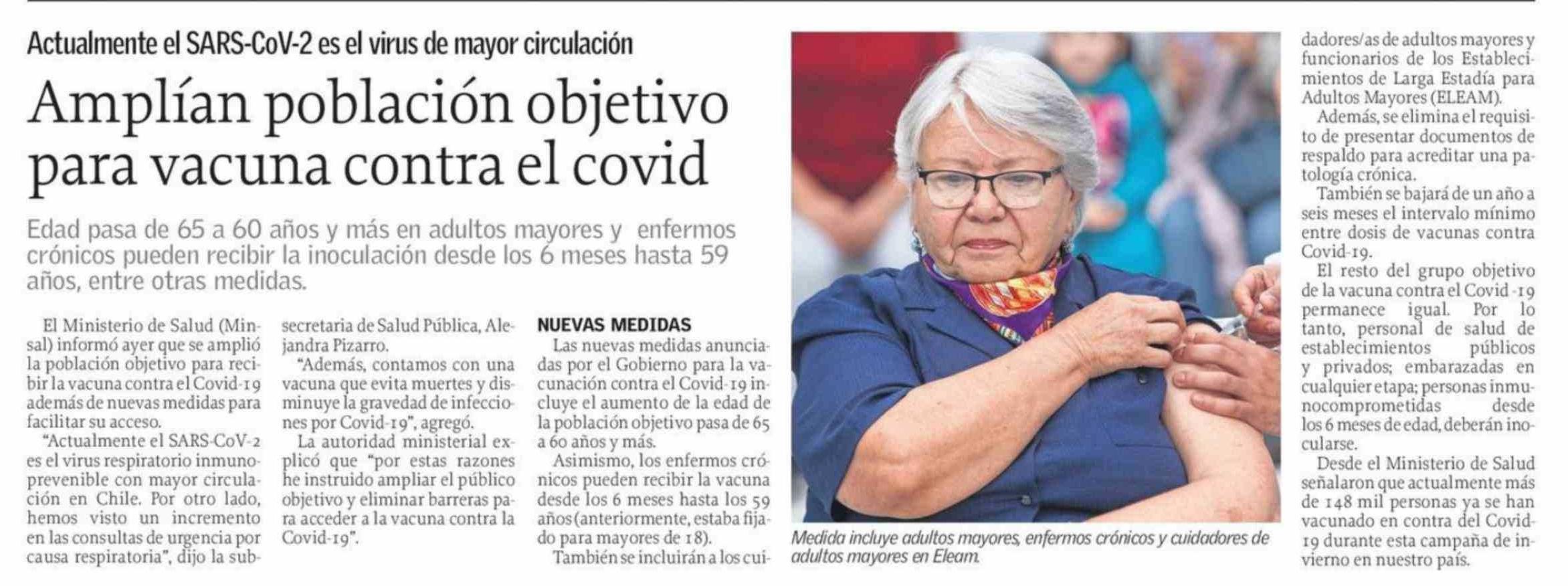 Actualmente el SARS-CoV-2 es el virus de mayor circulación

Amplían población objetivo para vacuna contra el covid

Edad pasa de 65 a 60 años y más en adultos mayores y enfermos crónicos pueden recibir la inoculación desde los 6 meses hasta 59 años, entre otras medidas.

El Ministerio de Salud (Minsal) informó ayer que se amplió la población objetivo para recibir la vacuna contra el Covid-19 además de nuevas medidas para facilitar su acceso.

"Actualmente el SARS-CoV-2 es el virus respiratorio inmunoprevenible con mayor circulación en Chile. Por otro lado, hemos visto un incremento en las consultas de urgencia por causa respiratoria", dijo la subsecretaria de Salud Pública, Alejandra Pizarro.

"Además, contamos con una vacuna que evita muertes y disminuye la gravedad de infecciones por Covid-19", agregó.

La autoridad ministerial explicó que "por estas razones he instruido ampliar el público objetivo y eliminar barreras para acceder a la vacuna contra la Covid-19".

NUEVAS MEDIDAS

Las nuevas medidas anunciadas por el Gobierno para la vacunación contra el Covid-19 incluye el aumento de la edad de la población objetivo pasa de 65 a 60 años y más.

Asimismo, los enfermos crónicos pueden recibir la vacuna desde los 6 meses hasta los 59 años (anteriormente, estaba fijado para mayores de 18).

También se incluirán a los cuidadores/as de adultos mayores y funcionarios de los Establecimientos de Larga Estadía para Adultos Mayores (ELEAM).

Además, se elimina el requisito de presentar documentos de respaldo para acreditar una patología crónica.

También se bajará de un año a seis meses el intervalo mínimo entre dosis de vacunas contra Covid-19.

El resto del grupo objetivo de la vacuna contra el Covid-19 permanece igual. Por lo tanto, personal de salud de establecimientos públicos y privados; embarazadas en cualquier etapa; personas inmunocomprometidas desde los 6 meses de edad, deberán inocularse.

Desde el Ministerio de Salud señalaron que actualmente más de 148 mil personas ya se han vacunado en contra del Covid-19 durante esta campaña de invierno en nuestro país.

Medida incluye adultos mayores, enfermos crónicos y cuidadores de adultos mayores en Eleam.